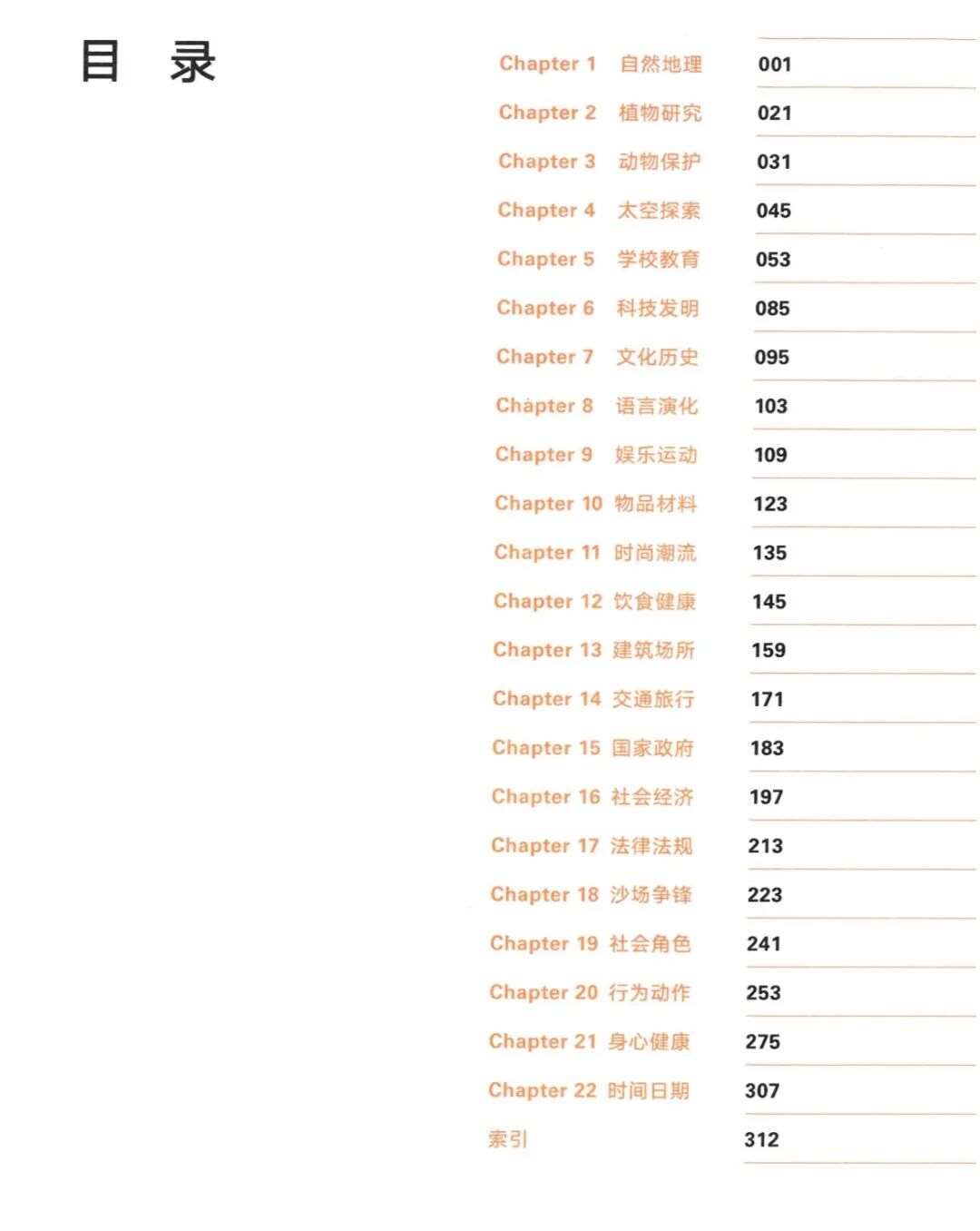 目 录

Chapter 1 自然地理 001

Chapter 2 植物研究 021

Chapter 3 动物保护 031

Chapter 4 太空探索 045

Chapter 5 学校教育 053

Chapter 6 科技发明 085

Chapter 7 文化历史 095

Chapter 8 语言演化 103

Chapter 9 娱乐运动 109

Chapter 10 物品材料 123

Chapter 11 时尚潮流 135

Chapter 12 饮食健康 145

Chapter 13 建筑场所 159

Chapter 14 交通旅行 171

Chapter 15 国家政府 183

Chapter 16 社会经济 197

Chapter 17 法律法规 213

Chapter 18 沙场争锋 223

Chapter 19 社会角色 241

Chapter 20 行为动作 253

Chapter 21 身心健康 275

Chapter 22 时间日期 307

索引 312